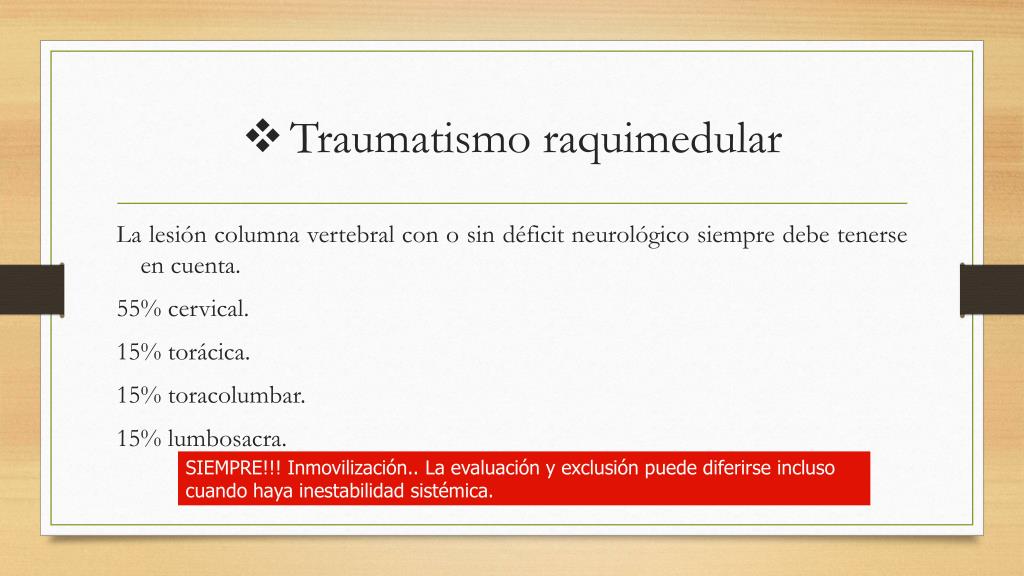 ❖ Traumatismo raquimedular

La lesión columna vertebral con o sin déficit neurológico siempre debe tenerse en cuenta.

55% cervical.

15% torácica.

15% toracolumbar.

15% lumbosacra.

SIEMPRE!!! Inmovilización.. La evaluación y exclusión puede diferirse incluso cuando haya inestabilidad sistémica.